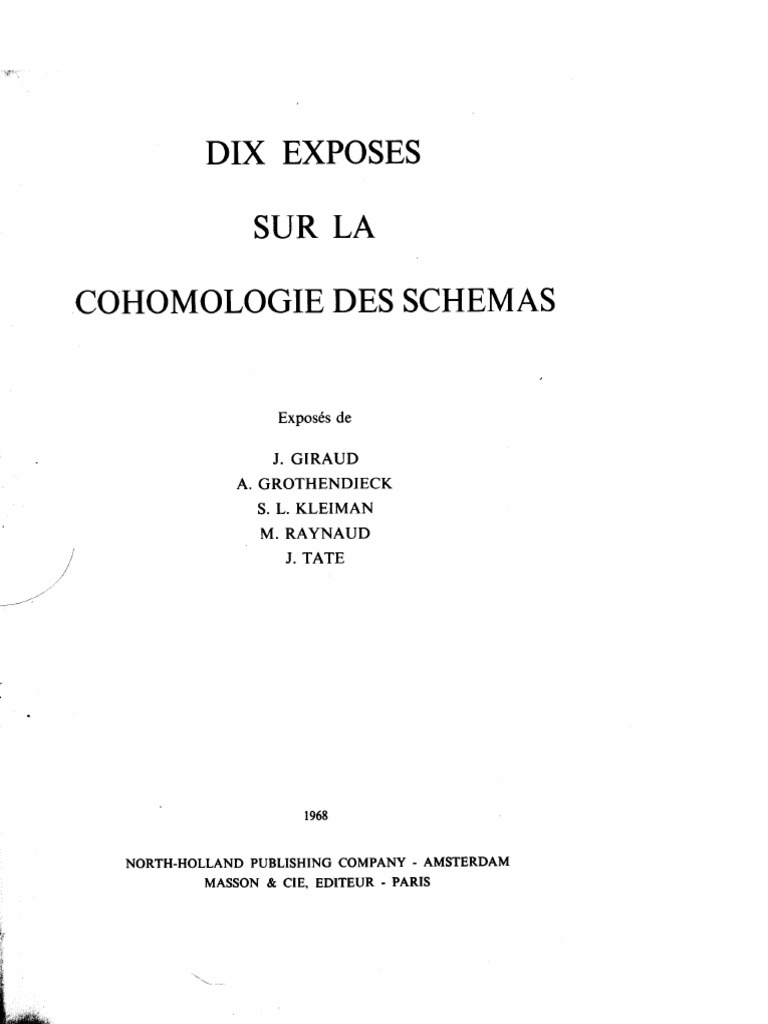 DIX EXPOSES

SUR LA

COHOMOLOGIE DES SCHEMAS

Exposés de

J. GIRAUD
A. GROTHENDIECK
S. L. KLEIMAN
M. RAYNAUD
J. TATE

1968

NORTH-HOLLAND PUBLISHING COMPANY - AMSTERDAM
MASSON & CIE, EDITEUR - PARIS